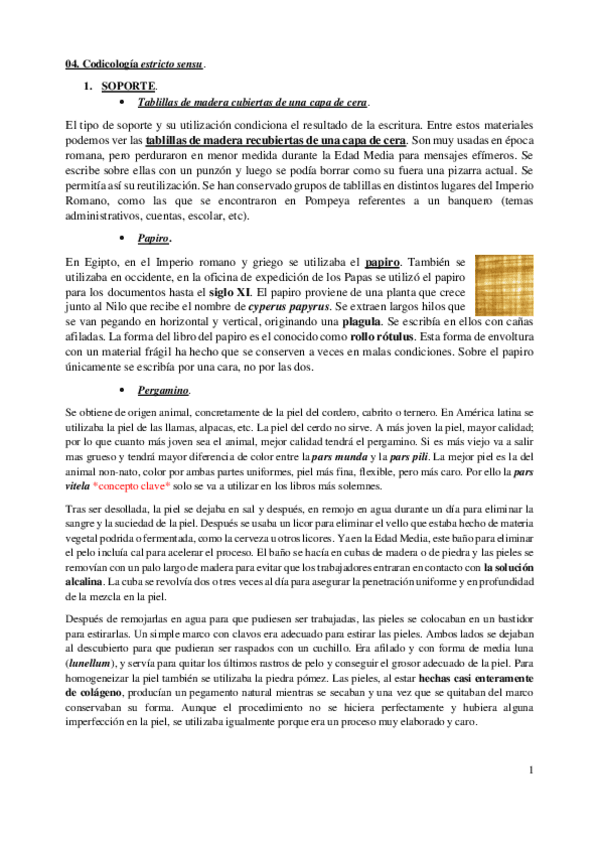 04. Codicología estricto sensu.

1. SOPORTE.

• Tablillas de madera cubiertas de una capa de cera.

El tipo de soporte y su utilización condiciona el resultado de la escritura. Entre estos materiales podemos ver las tablillas de madera recubiertas de una capa de cera. Son muy usadas en época romana, pero perduraron en menor medida durante la Edad Media para mensajes efímeros. Se escribe sobre ellas con un punzón y luego se podía borrar como su fuera una pizarra actual. Se permitía así su reutilización. Se han conservado grupos de tablillas en distintos lugares del Imperio Romano, como las que se encontraron en Pompeya referentes a un banquero (temas administrativos, cuentas, escolar, etc).

• Papiro.

En Egipto, en el Imperio romano y griego se utilizaba el papiro. También se utilizaba en occidente, en la oficina de expedición de los Papas se utilizó el papiro para los documentos hasta el siglo XI. El papiro proviene de una planta que crece junto al Nilo que recibe el nombre de cyperus papyrus. Se extraen largos hilos que se van pegando en horizontal y vertical, originando una plagula. Se escribía en ellos con cañas afiladas. La forma del libro del papiro es el conocido como rollo rótulus. Esta forma de envoltura con un material frágil ha hecho que se conserven a veces en malas condiciones. Sobre el papiro únicamente se escribía por una cara, no por las dos.

• Pergamino.

Se obtiene de origen animal, concretamente de la piel del cordero, cabrito o ternero. En América latina se utilizaba la piel de las llamas, alpacas, etc. La piel del cerdo no sirve. A más joven la piel, mayor calidad; por lo que cuanto más joven sea el animal, mejor calidad tendrá el pergamino. Si es más viejo va a salir mas grueso y tendrá mayor diferencia de color entre la pars munda y la pars pili. La mejor piel es la del animal non-nato, color por ambas partes uniformes, piel más fina, flexible, pero más caro. Por ello la pars vitela *concepto clave* solo se va a utilizar en los libros más solemnes.

Tras ser desollada, la piel se dejaba en sal y después, en remojo en agua durante un día para eliminar la sangre y la suciedad de la piel. Después se usaba un licor para eliminar el vello que estaba hecho de materia vegetal podrida o fermentada, como la cerveza u otros licores. Ya en la Edad Media, este baño para eliminar el pelo incluía cal para acelerar el proceso. El baño se hacía en cubas de madera o de piedra y las pieles se removían con un palo largo de madera para evitar que los trabajadores entraran en contacto con la solución alcalina. La cuba se revolvía dos o tres veces al día para asegurar la penetración uniforme y en profundidad de la mezcla en la piel.

Después de remojarlas en agua para que pudiesen ser trabajadas, las pieles se colocaban en un bastidor para estirarlas. Un simple marco con clavos era adecuado para estirar las pieles. Ambos lados se dejaban al descubierto para que pudieran ser raspados con un cuchillo. Era afilado y con forma de media luna (lunellum), y servía para quitar los últimos rastros de pelo y conseguir el grosor adecuado de la piel. Para homogeneizar la piel también se utilizaba la piedra pómez. Las pieles, al estar hechas casi enteramente de colágeno, producían un pegamento natural mientras se secaban y una vez que se quitaban del marco conservaban su forma. Aunque el procedimiento no se hiciera perfectamente y hubiera alguna imperfección en la piel, se utilizaba igualmente porque era un proceso muy elaborado y caro.

1